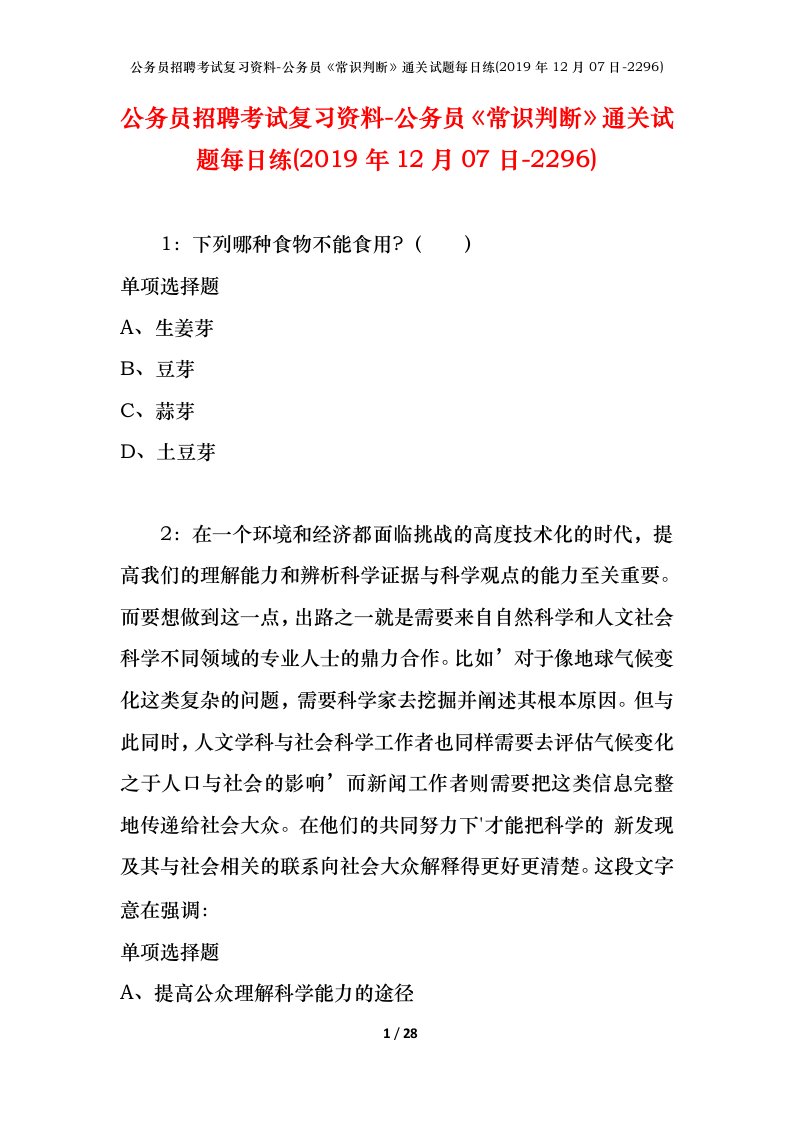 公务员招聘考试复习资料-公务员《常识判断》通关试题每日练(2019 年 12 月 07 日-2296)

公务员招聘考试复习资料-公务员《常识判断》通关试题每日练(2019 年 12 月 07 日-2296)

1：下列哪种食物不能食用?（　　）

单项选择题

A、生姜芽

B、豆芽

C、蒜芽

D、土豆芽

2：在一个环境和经济都面临挑战的高度技术化的时代，提高我们的理解能力和辨析科学证据与科学观点的能力至关重要。而要想做到这一点，出路之一就是需要来自自然科学和人文社会科学不同领域的专业人士的鼎力合作。比如’对于像地球气候变化这类复杂的问题，需要科学家去挖掘并阐述其根本原因。但与此同时，人文学科与社会科学工作者也同样需要去评估气候变化之于人口与社会的影响’而新闻工作者则需要把这类信息完整地传递给社会大众。在他们的共同努力下'才能把科学的 新发现及其与社会相关的联系向社会大众解释得更好更清楚。这段文字意在强调:

单项选择题

A、提高公众理解科学能力的途径

1 / 28